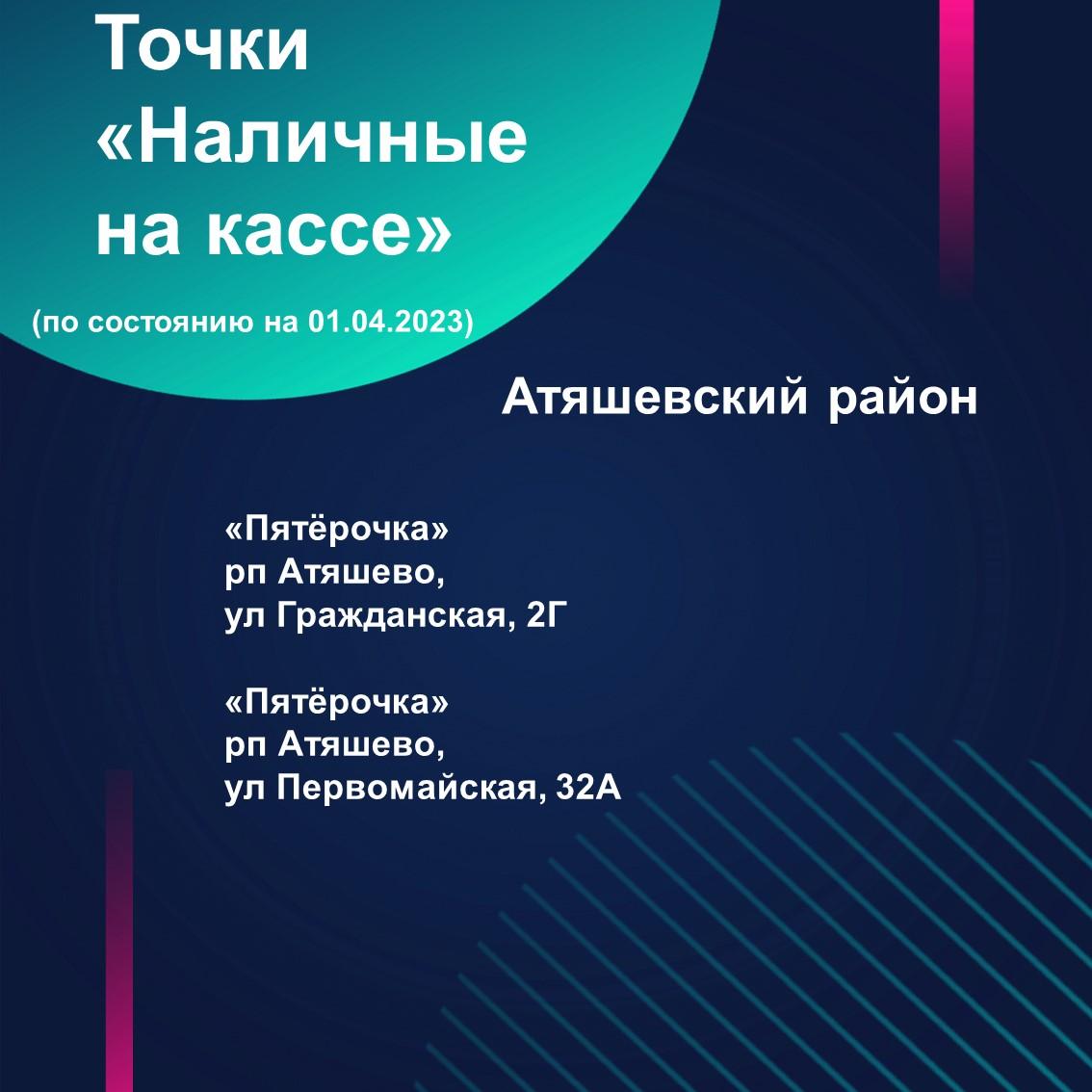 Точки «Наличные на кассе»

(по состоянию на 01.04.2023)

Атяшевский район

«Пятёрочка»
рп Атяшево,
ул Гражданская, 2Г

«Пятёрочка»
рп Атяшево,
ул Первомайская, 32А